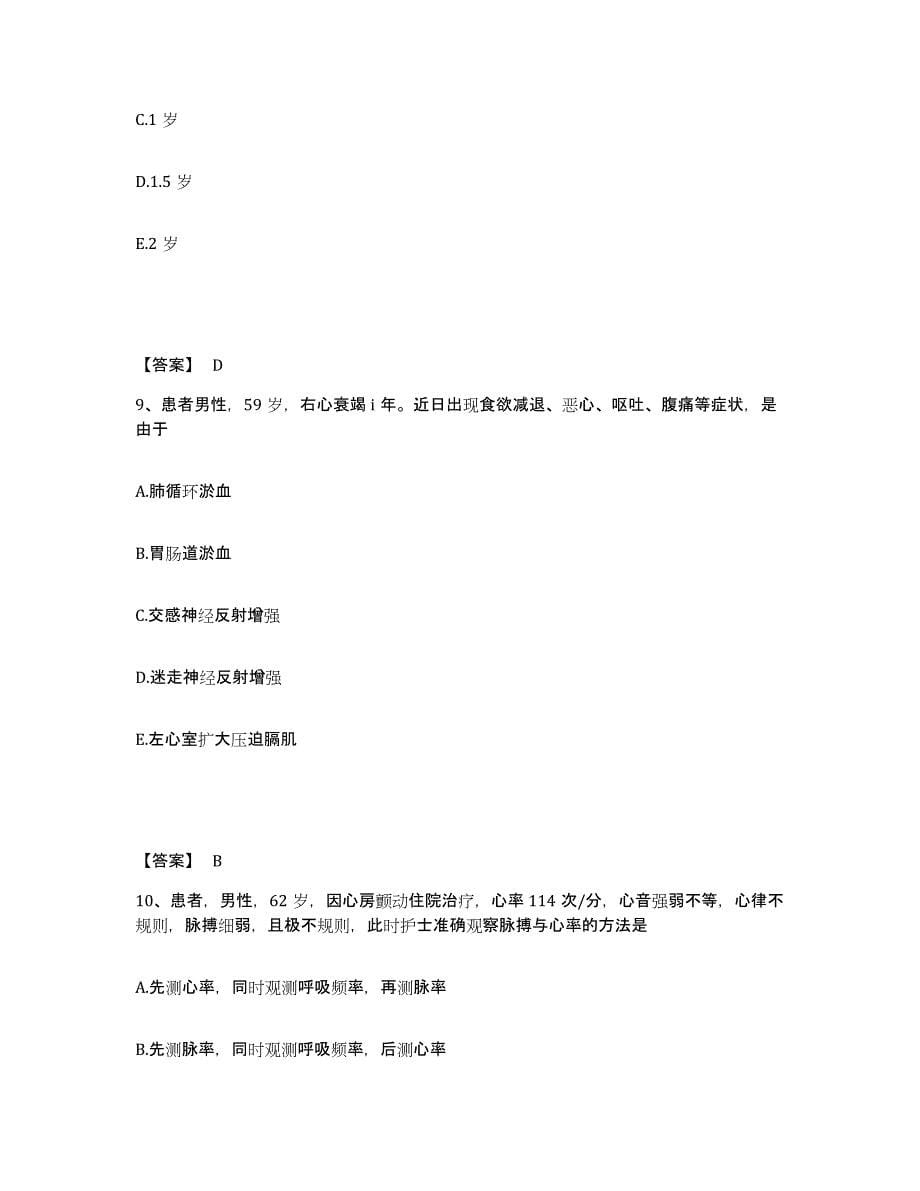 C.1 岁

D.1.5 岁

E.2 岁

【答案】 D

9、患者男性，59 岁，右心衰竭 i 年。近日出现食欲减退、恶心、呕吐、腹痛等症状，是由于

A.肺循环淤血

B.胃肠道淤血

C.交感神经反射增强

D.迷走神经反射增强

E.左心室扩大压迫膈肌

【答案】 B

10、患者，男性，62 岁，因心房颤动住院治疗，心率 114 次/分，心音强弱不等，心律不规则，脉搏细弱，且极不规则，此时护士准确观察脉搏与心率的方法是

A.先测心率，同时观测呼吸频率，再测脉率

B.先测脉率，同时观测呼吸频率，后测心率